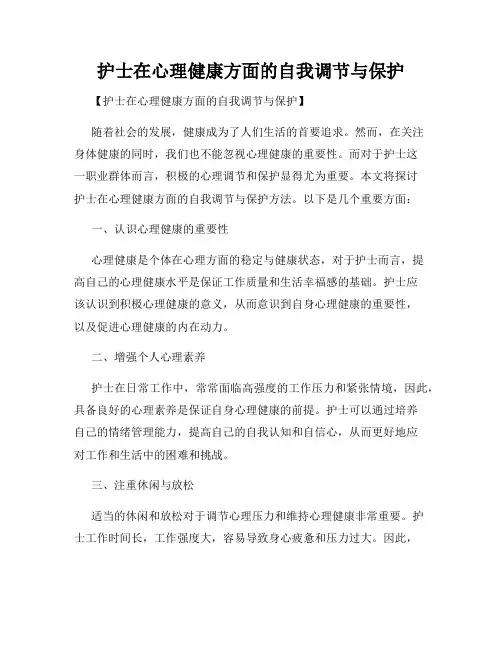 护士在心理健康方面的自我调节与保护

【护士在心理健康方面的自我调节与保护】

随着社会的发展，健康成为了人们生活的首要追求。然而，在关注身体健康的同时，我们也不能忽视心理健康的重要性。而对于护士这一职业群体而言，积极的心理调节和保护显得尤为重要。本文将探讨护士在心理健康方面的自我调节与保护方法。以下是几个重要方面：

一、认识心理健康的重要性

心理健康是个体在心理方面的稳定与健康状态，对于护士而言，提高自己的心理健康水平是保证工作质量和生活幸福感的基础。护士应该认识到积极心理健康的意义，从而意识到自身心理健康的重要性，以及促进心理健康的内在动力。

二、增强个人心理素养

护士在日常工作中，常常面临高强度的工作压力和紧张情境，因此，具备良好的心理素养是保证自身心理健康的前提。护士可以通过培养自己的情绪管理能力，提高自己的自我认知和自信心，从而更好地应对工作和生活中的困难和挑战。

三、注重休闲与放松

适当的休闲和放松对于调节心理压力和维持心理健康非常重要。护士工作时间长，工作强度大，容易导致身心疲惫和压力过大。因此，